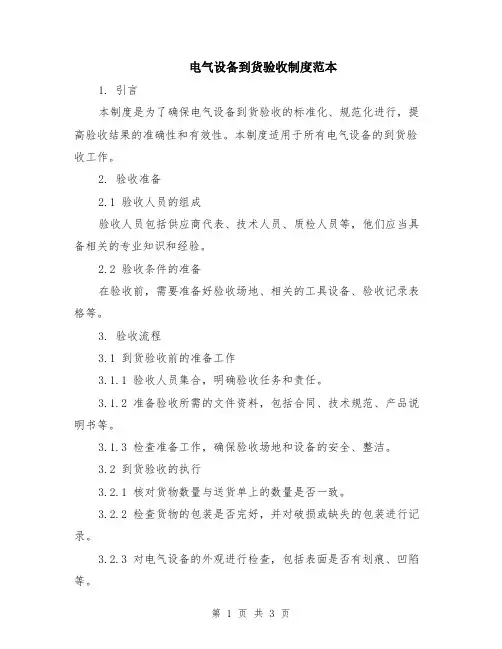 电气设备到货验收制度范本

1. 引言

本制度是为了确保电气设备到货验收的标准化、规范化进行，提高验收结果的准确性和有效性。本制度适用于所有电气设备的到货验收工作。

2. 验收准备

2.1 验收人员的组成

验收人员包括供应商代表、技术人员、质检人员等，他们应当具备相关的专业知识和经验。

2.2 验收条件的准备

在验收前，需要准备好验收场地、相关的工具设备、验收记录表格等。

3. 验收流程

3.1 到货验收前的准备工作

3.1.1 验收人员集合，明确验收任务和责任。

3.1.2 准备验收所需的文件资料，包括合同、技术规范、产品说明书等。

3.1.3 检查准备工作，确保验收场地和设备的安全、整洁。

3.2 到货验收的执行

3.2.1 核对货物数量与送货单上的数量是否一致。

3.2.2 检查货物的包装是否完好，并对破损或缺失的包装进行记录。

3.2.3 对电气设备的外观进行检查，包括表面是否有划痕、凹陷等。

第 1 页 共 3 页